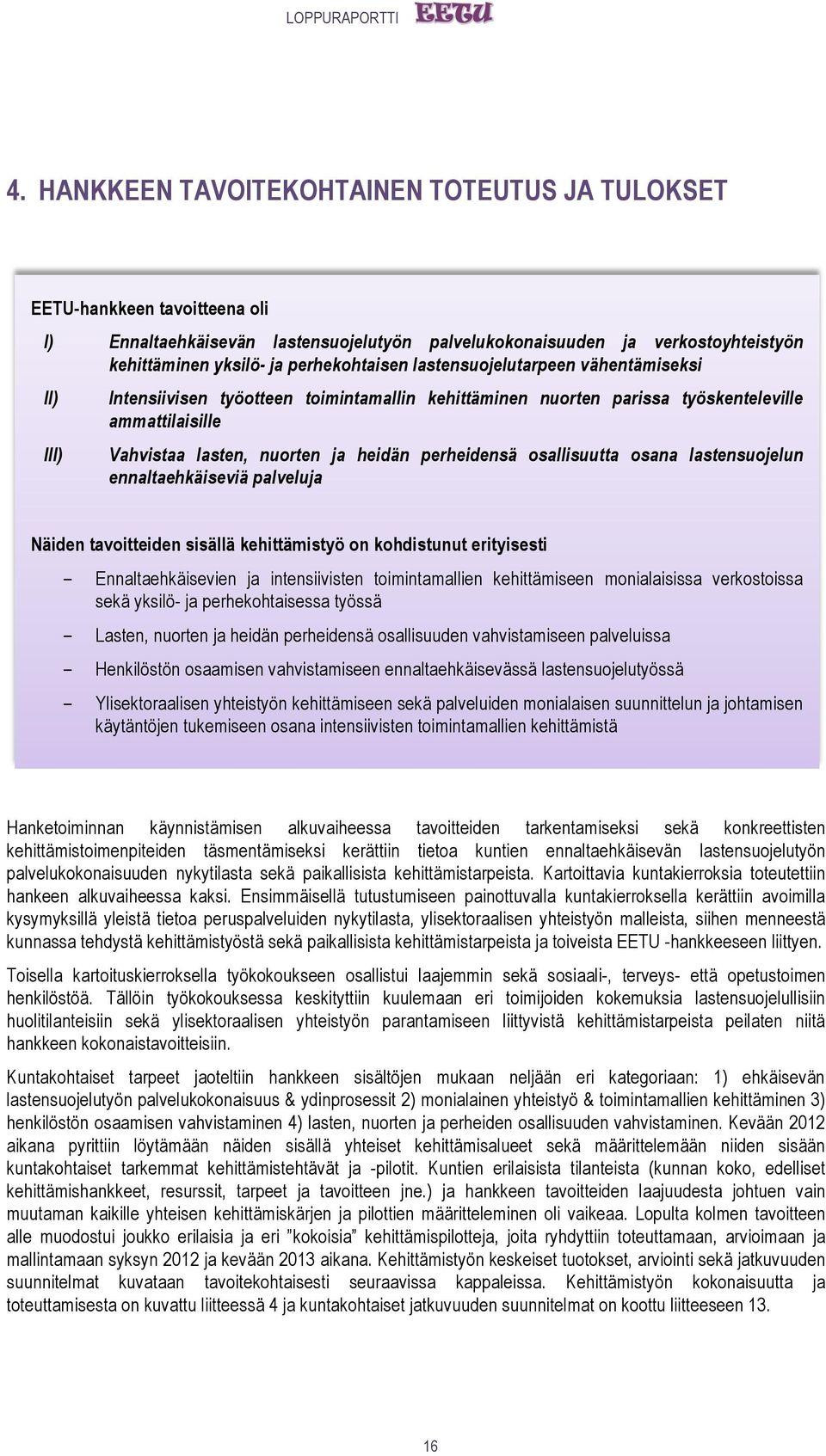 LOPPURAPORTTI EETU

4. HANKKEEN TAVOITEKOHTAINEN TOTEUTUS JA TULOKSET

EETU-hankkeen tavoitteena oli

I) Ennaltaehkäisevän lastensuojelutyön palvelukokonaisuuden ja verkostoyhteistyön kehittäminen yksilö- ja perhekohtaisen lastensuojelutarpeen vähentämiseksi

II) Intensiivisen työotteen toimintamallin kehittäminen nuorten parissa työskenteleville ammattilaisille

III) Vahvistaa lasten, nuorten ja heidän perheidensä osallisuutta osana lastensuojelun ennaltaehkäiseviä palveluja

Näiden tavoitteiden sisällä kehittämistyö on kohdistunut erityisesti

– Ennaltaehkäisevien ja intensiivisten toimintamallien kehittämiseen monialaisissa verkostoissa sekä yksilö- ja perhekohtaisessa työssä

– Lasten, nuorten ja heidän perheidensä osallisuuden vahvistamiseen palveluissa

– Henkilöstön osaamisen vahvistamiseen ennaltaehkäisevässä lastensuojelutyössä

– Ylisektoraalisen yhteistyön kehittämiseen sekä palveluiden monialaisen suunnittelun ja johtamisen käytäntöjen tukemiseen osana intensiivisten toimintamallien kehittämistä

Hanketoiminnan käynnistämisen alkuvaiheessa tavoitteiden tarkentamiseksi sekä konkreettisten kehittämistoimenpiteiden täsmentämiseksi kerättiin tietoa kuntien ennaltaehkäisevän lastensuojelutyön palvelukokonaisuuden nykytilasta sekä paikallisista kehittämistarpeista. Kartoittavia kuntakierroksia toteutettiin hankeen alkuvaiheessa kaksi. Ensimmäisellä tutustumiseen painottuvalla kuntakierroksella kerättiin avoimilla kysymyksillä yleistä tietoa peruspalveluiden nykytilasta, ylisektoraalisen yhteistyön malleista, siihen menneestä kunnassa tehdystä kehittämistyöstä sekä paikallisista kehittämistarpeista ja toiveista EETU -hankkeeseen liittyen.

Toisella kartoituskierroksella työkokoukseen osallistui laajemmin sekä sosiaali-, terveys- että opetustoimen henkilöstöä. Tällöin työkokouksessa keskityttiin kuulemaan eri toimijoiden kokemuksia lastensuojelullisiin huolitilanteisiin sekä ylisektoraalisen yhteistyön parantamiseen liittyvistä kehittämistarpeista peilaten niitä hankkeen kokonaistavoitteisiin.

Kuntakohtaiset tarpeet jaoteltiin hankkeen sisältöjen mukaan neljään eri kategoriaan: 1) ehkäisevän lastensuojelutyön palvelukokonaisuus & ydinprosessit 2) monialainen yhteistyö & toimintamallien kehittäminen 3) henkilöstön osaamisen vahvistaminen 4) lasten, nuorten ja perheiden osallisuuden vahvistaminen. Kevään 2012 aikana pyrittiin löytämään näiden sisällä yhteiset kehittämisalueet sekä määrittelemään niiden sisään kuntakohtaiset tarkemmat kehittämistehtävät ja -pilotit. Kuntien erilaisista tilanteista (kunnan koko, edelliset kehittämishankkeet, resurssit, tarpeet ja tavoitteen jne.) ja hankkeen tavoitteiden laajuudesta johtuen vain muutaman kaikille yhteisen kehittämiskärjen ja pilottien määritteleminen oli vaikeaa. Lopulta kolmen tavoitteen alle muodostui joukko erilaisia ja eri ”kokoisia” kehittämispilotteja, joita ryhdyttiin toteuttamaan, arvioimaan ja mallintamaan syksyn 2012 ja kevään 2013 aikana. Kehittämistyön keskeiset tuotokset, arviointi sekä jatkuvuuden suunnitelmat kuvataan tavoitekohtaisesti seuraavissa kappaleissa. Kehittämistyön kokonaisuutta ja toteuttamisesta on kuvattu liitteessä 4 ja kuntakohtaiset jatkuvuuden suunnitelmat on koottu liitteeseen 13.

16